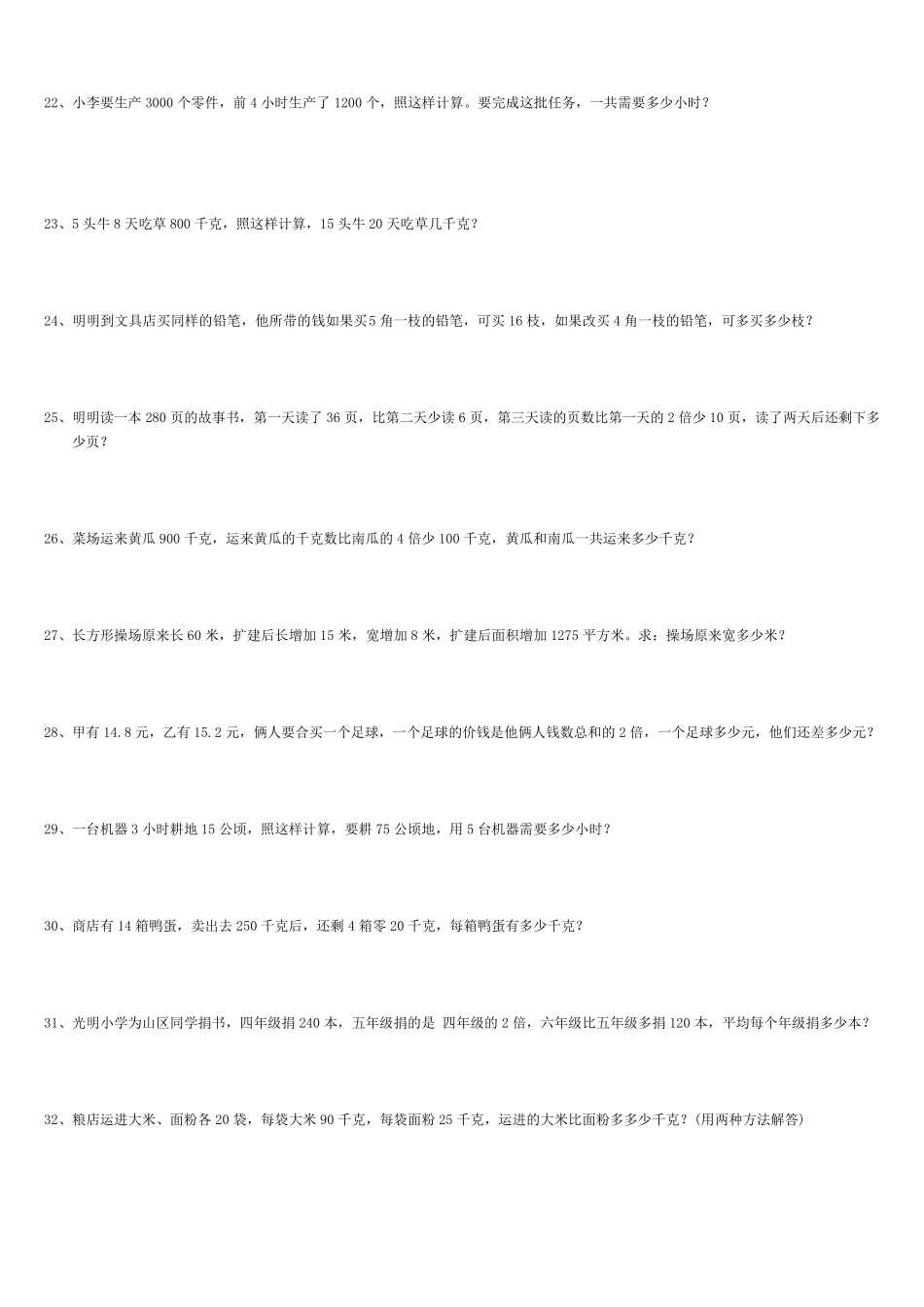 22、小李要生产 3000 个零件，前 4 小时生产了 1200 个，照这样计算。要完成这批任务，一共需要多少小时？

23、5 头牛 8 天吃草 800 千克，照这样计算，15 头牛 20 天吃草几千克？

24、明明到文具店买同样的铅笔，他所带的钱如果买5 角一枝的铅笔，可买 16 枝，如果改买 4 角一枝的铅笔，可多买多少枝？

25、明明读一本 280 页的故事书，第一天读了 36 页，比第二天少读 6 页，第三天读的页数比第一天的 2 倍少 10 页，读了两天后还剩下多少页？

26、菜场运来黄瓜 900 千克，运来黄瓜的千克数比南瓜的 4 倍少 100 千克，黄瓜和南瓜一共运来多少千克？

27、长方形操场原来长 60 米，扩建后长增加 15 米，宽增加 8 米，扩建后面积增加 1275 平方米。求：操场原来宽多少米？

28、甲有 14.8 元，乙有 15.2 元，俩人要合买一个足球，一个足球的价钱是他俩人钱数总和的 2 倍，一个足球多少元，他们还差多少元？

29、一台机器 3 小时耕地 15 公顷，照这样计算，要耕 75 公顷地，用 5 台机器需要多少小时？

30、商店有 14 箱鸭蛋，卖出去 250 千克后，还剩 4 箱零 20 千克，每箱鸭蛋有多少千克？

31、光明小学为山区同学捐书，四年级捐 240 本，五年级捐的是 四年级的 2 倍，六年级比五年级多捐 120 本，平均每个年级捐多少本？

32、粮店运进大米、面粉各 20 袋，每袋大米 90 千克，每袋面粉 25 千克，运进的大米比面粉多多少千克？(用两种方法解答)